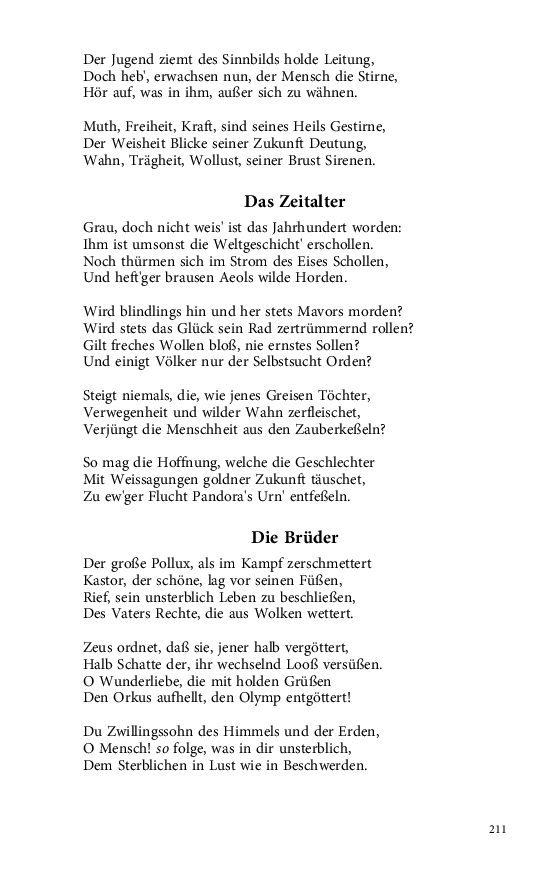 Der Jugend ziemt des Sinnbilds holde Leitung,
Doch heb', erwachsen nun, der Mensch die Stirne,
Hör auf, was in ihm, außer sich zu wähnen.

Muth, Freiheit, Kraft, sind seines Heils Gestirne,
Der Weisheit Blicke seiner Zukunft Deutung,
Wahn, Trägheit, Wollust, seiner Brust Sirenen.

Das Zeitalter

Grau, doch nicht weis' ist das Jahrhundert worden:
Ihm ist umsonst die Weltgeschicht' erschollen.
Noch thürmen sich im Strom des Eises Schollen,
Und heft'ger brausen Aeols wilde Horden.

Wird blindlings hin und her stets Mavors morden?
Wird stets das Glück sein Rad zertrümmernd rollen?
Gilt freches Wollen bloß, nie ernstes Sollen?
Und einigt Völker nur der Selbstsucht Orden?

Steigt niemals, die, wie jenes Greisen Töchter,
Verwegenheit und wilder Wahn zerfleischet,
Verjüngt die Menschheit aus den Zauberkeßeln?

So mag die Hoffnung, welche die Geschlechter
Mit Weissagungen goldner Zukunft täuschet,
Zu ew'ger Flucht Pandora's Urn' entfeßeln.

Die Brüder

Der große Pollux, als im Kampf zerschmettert
Kastor, der schöne, lag vor seinen Füßen,
Rief, sein unsterblich Leben zu beschließen,
Des Vaters Rechte, die aus Wolken wettert.

Zeus ordnet, daß sie, jener halb vergöttert,
Halb Schatte der, ihr wechselnd Looß versüßen.
O Wunderliebe, die mit holden Grüßen
Den Orkus aufhellt, den Olymp entgöttert!

Du Zwillingssohn des Himmels und der Erden,
O Mensch! so folge, was in dir unsterblich,
Dem Sterblichen in Lust wie in Beschwerden.

211